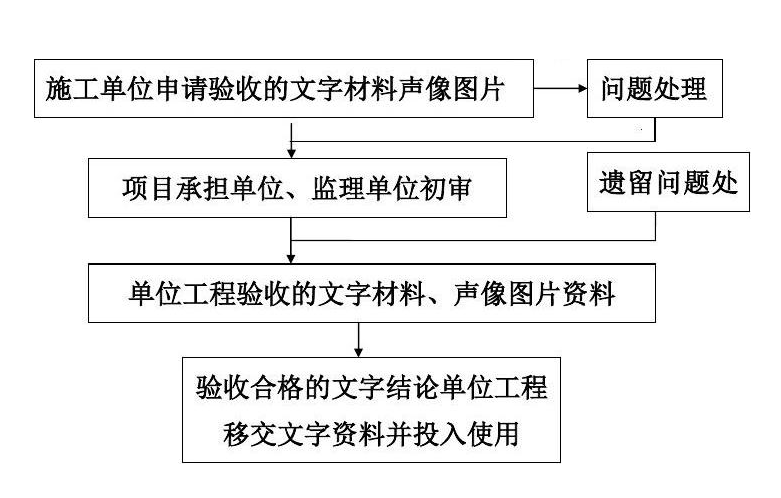 施工单位申请验收的文字材料声像图片

问题处理

项目承担单位、监理单位初审

遗留问题处

单位工程验收的文字材料、声像图片资料

验收合格的文字结论单位工程移交文字资料并投入使用